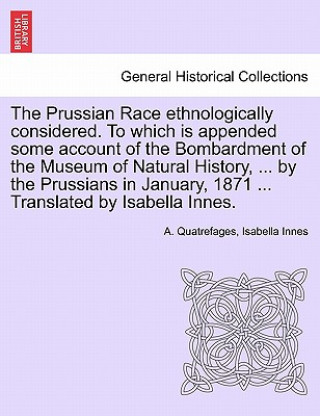 BRITISH LIBRARY

General Historical Collections

The Prussian Race ethnologically considered. To which is appended some account of the Bombardment of the Museum of Natural History, ... by the Prussians in January, 1871 ... Translated by Isabella Innes.

A. Quatrefages, Isabella Innes